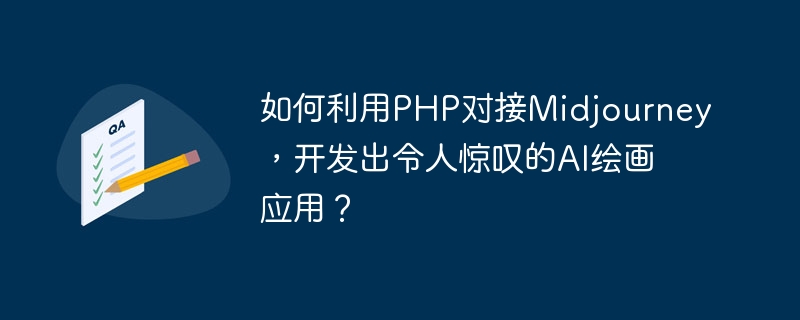 QA

如何利用PHP对接Midjourney，开发出令人惊叹的AI绘画应用？